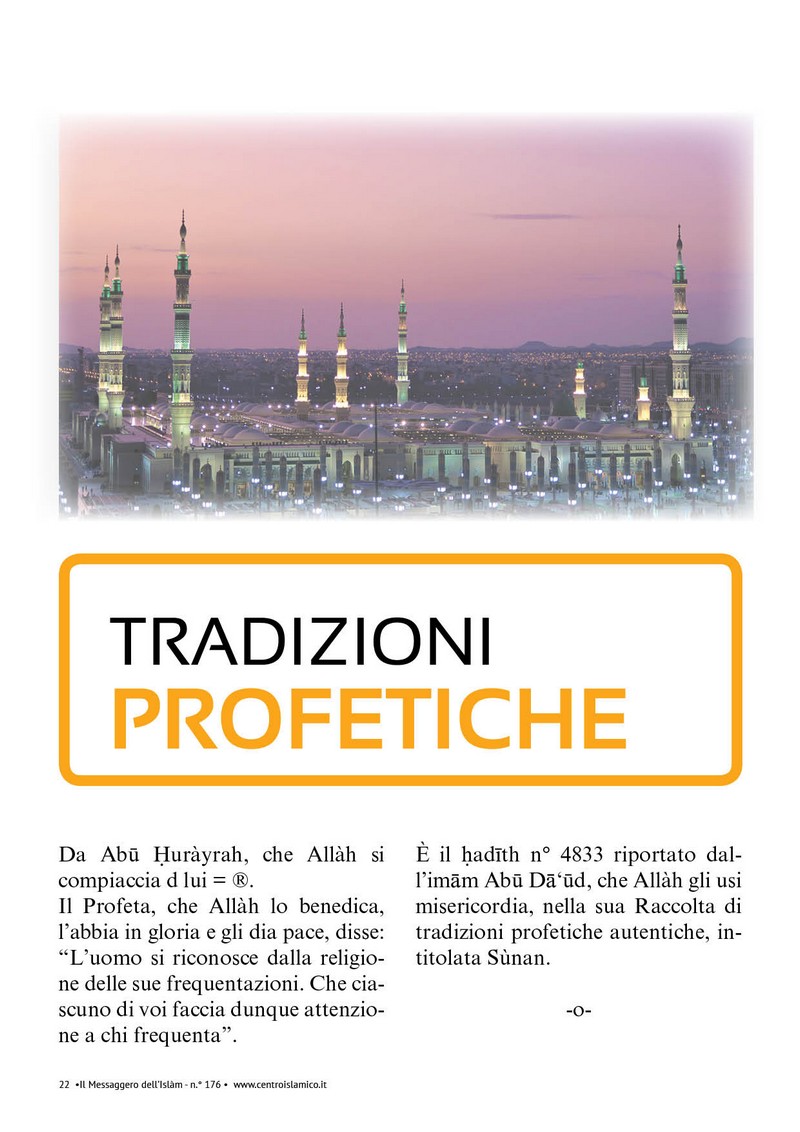 TRADIZIONI
PROFETICHE

Da Abū Ḥuràyrah, che Allàh si compiaccia d lui = ®.
Il Profeta, che Allàh lo benedica, l'abbia in gloria e gli dia pace, disse: "L'uomo si riconosce dalla religione delle sue frequentazioni. Che ciascuno di voi faccia dunque attenzione a chi frequenta".

È il ḥadīth n° 4833 riportato dall'imām Abū Dā'ūd, che Allàh gli usi misericordia, nella sua Raccolta di tradizioni profetiche autentiche, intitolata Sùnan.

-o-

22 •Il Messaggero dell'Islàm - n.° 176 • www.centroislamico.it